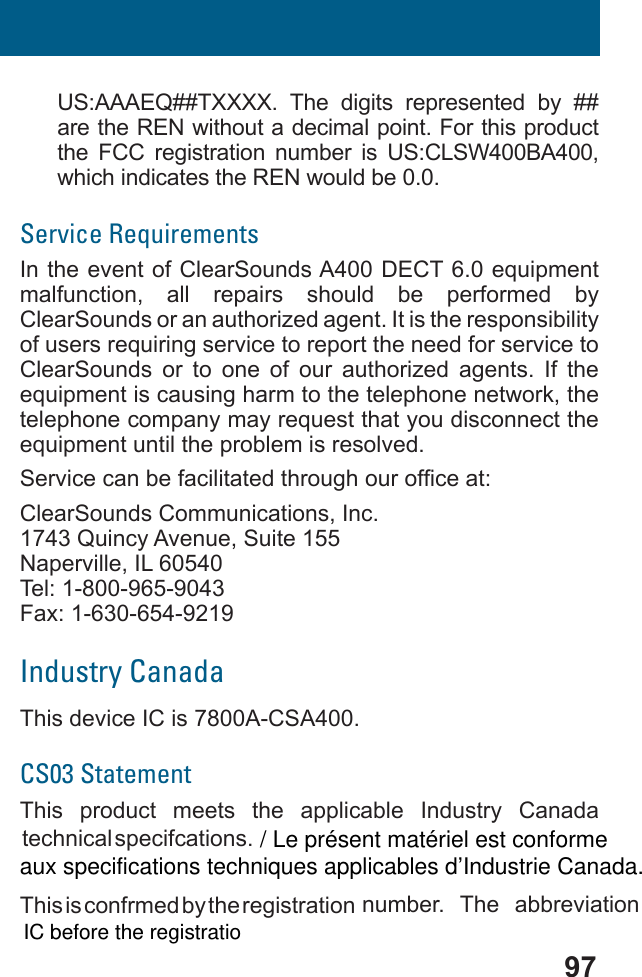 US:AAAEQ##TXXXX. The digits represented by ## are the REN without a decimal point. For this product the FCC registration number is US:CLSW400BA400, which indicates the REN would be 0.0.

Service Requirements

In the event of ClearSounds A400 DECT 6.0 equipment malfunction, all repairs should be performed by ClearSounds or an authorized agent. It is the responsibility of users requiring service to report the need for service to ClearSounds or to one of our authorized agents. If the equipment is causing harm to the telephone network, the telephone company may request that you disconnect the equipment until the problem is resolved.

Service can be facilitated through our office at:

ClearSounds Communications, Inc.
1743 Quincy Avenue, Suite 155
Naperville, IL 60540
Tel: 1-800-965-9043
Fax: 1-630-654-9219

Industry Canada

This device IC is 7800A-CSA400.

CS03 Statement

This product meets the applicable Industry Canada technical specifcations. / Le présent matériel est conforme aux specifications techniques applicables d'Industrie Canada.

This is confrmed by the registration number. The abbreviation IC before the registratio

97